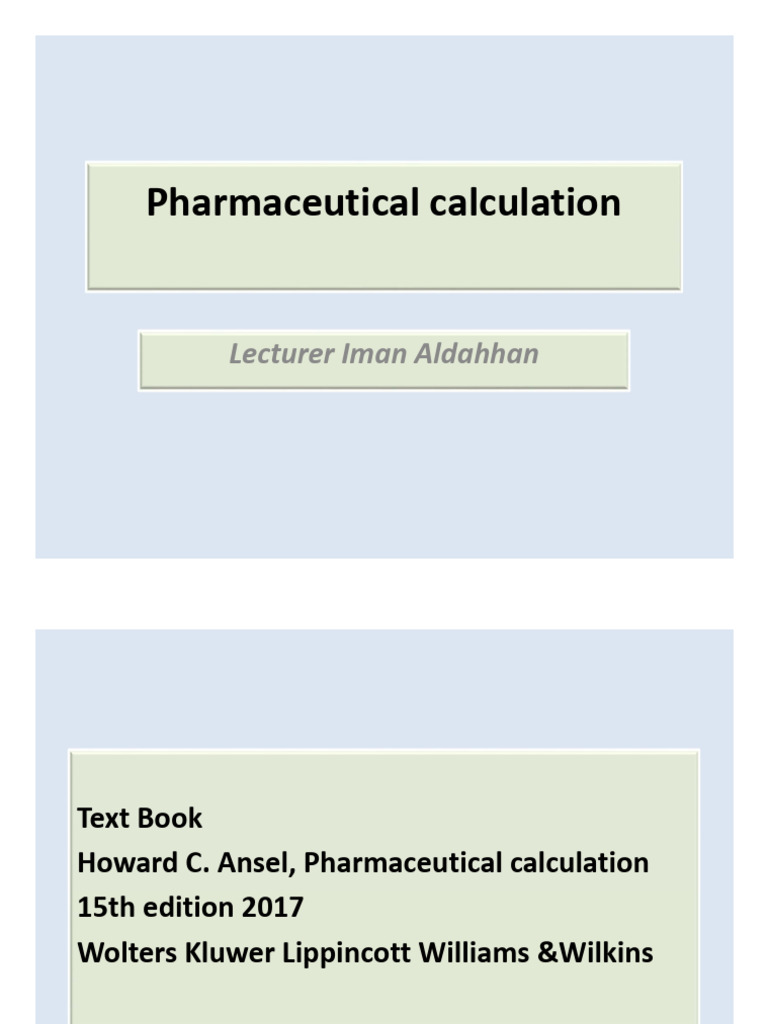 Pharmaceutical calculation

Lecturer Iman Aldahhan

Text Book
Howard C. Ansel, Pharmaceutical calculation
15th edition 2017
Wolters Kluwer Lippincott Williams &Wilkins